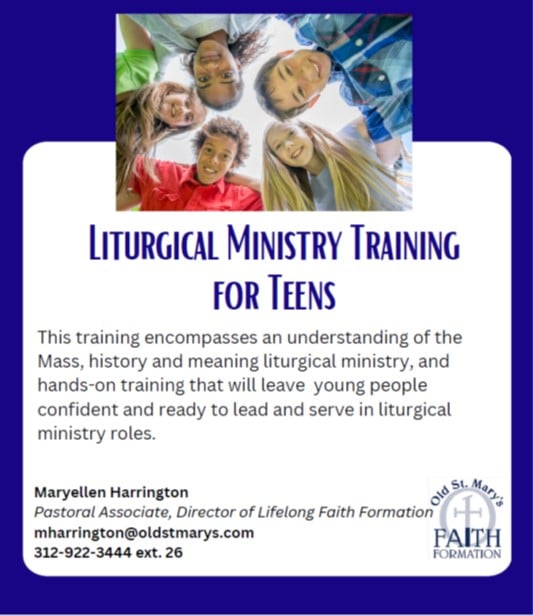 LITURGICAL MINISTRY TRAINING FOR TEENS

This training encompasses an understanding of the Mass, history and meaning liturgical ministry, and hands-on training that will leave young people confident and ready to lead and serve in liturgical ministry roles.

Maryellen Harrington
Pastoral Associate, Director of Lifelong Faith Formation
mharrington@oldstmarys.com
312-922-3444 ext. 26

Old St. Mary's
FAITH
FORMATION